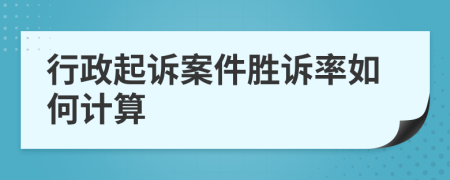 行政起诉案件胜诉率如何计算